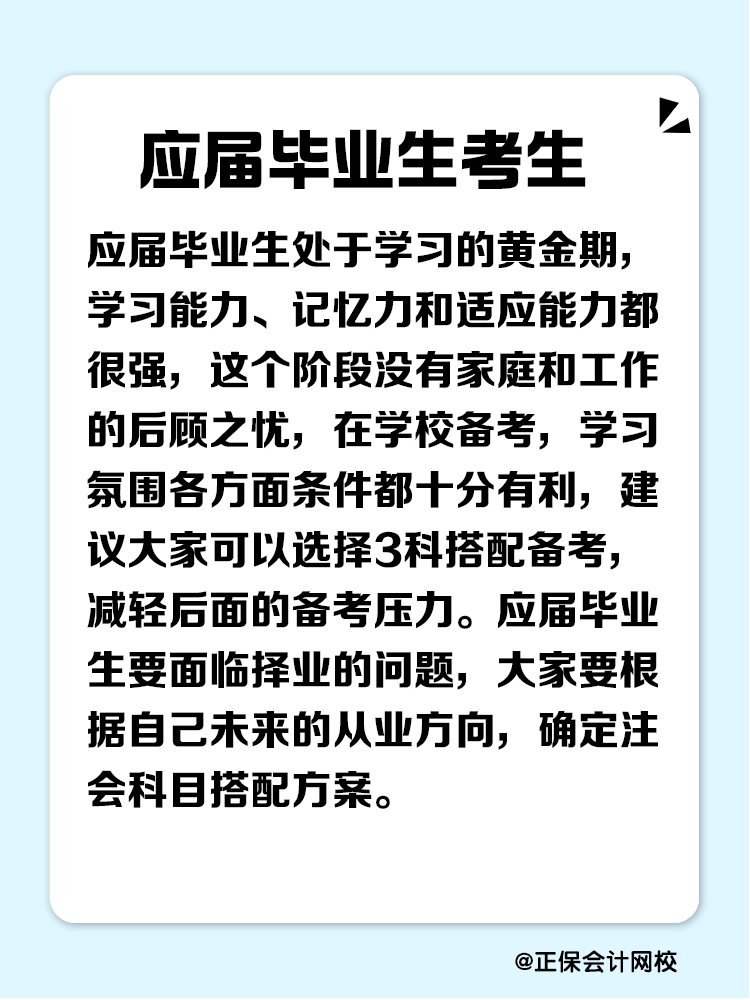 应届毕业生考生

应届毕业生处于学习的黄金期，学习能力、记忆力和适应能力都很强，这个阶段没有家庭和工作的后顾之忧，在学校备考，学习氛围各方面条件都十分有利，建议大家可以选择3科搭配备考，减轻后面的备考压力。应届毕业生要面临择业的问题，大家要根据自己未来的从业方向，确定注会科目搭配方案。

@正保会计网校